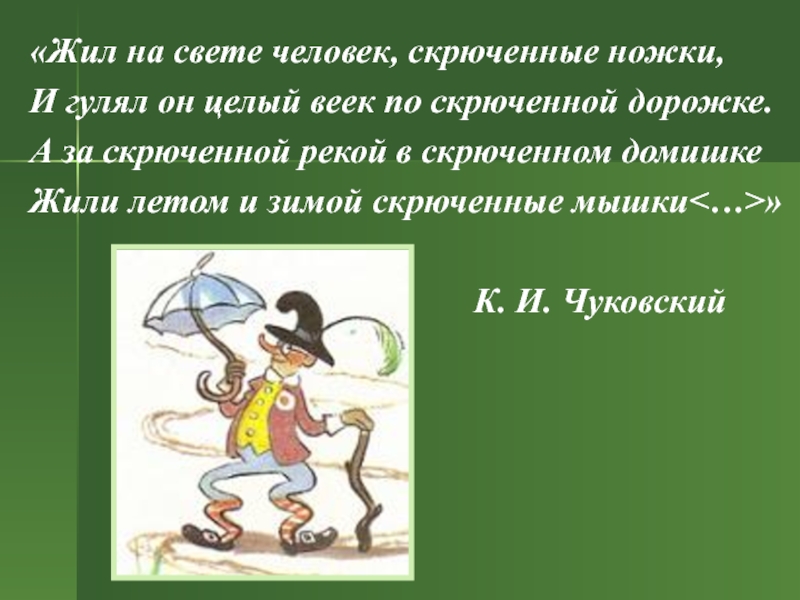 «Жил на свете человек, скрюченные ножки,
И гулял он целый веек по скрюченной дорожке.
А за скрюченной рекой в скрюченном домишке
Жили летом и зимой скрюченные мышки<…>»

К. И. Чуковский